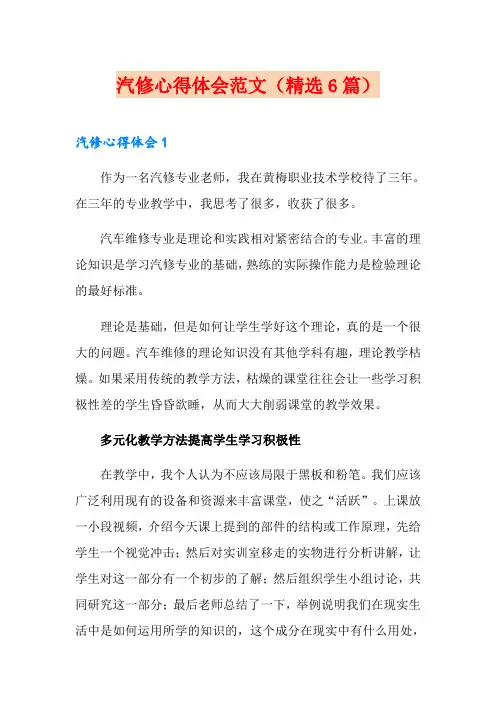 汽修心得体会范文（精选6篇）

汽修心得体会1

作为一名汽修专业老师，我在黄梅职业技术学校待了三年。在三年的专业教学中，我思考了很多，收获了很多。

汽车维修专业是理论和实践相对紧密结合的专业。丰富的理论知识是学习汽修专业的基础，熟练的实际操作能力是检验理论的最好标准。

理论是基础，但是如何让学生学好这个理论，真的是一个很大的问题。汽车维修的理论知识没有其他学科有趣，理论教学枯燥。如果采用传统的教学方法，枯燥的课堂往往会让一些学习积极性差的学生昏昏欲睡，从而大大削弱课堂的教学效果。

多元化教学方法提高学生学习积极性

在教学中，我个人认为不应该局限于黑板和粉笔。我们应该广泛利用现有的设备和资源来丰富课堂，使之“活跃”。上课放一小段视频，介绍今天课上提到的部件的结构或工作原理，先给学生一个视觉冲击；然后对实训室移走的实物进行分析讲解，让学生对这一部分有一个初步的了解；然后组织学生小组讨论，共同研究这一部分；最后老师总结了一下，举例说明我们在现实生活中是如何运用所学的知识的，这个成分在现实中有什么用处，